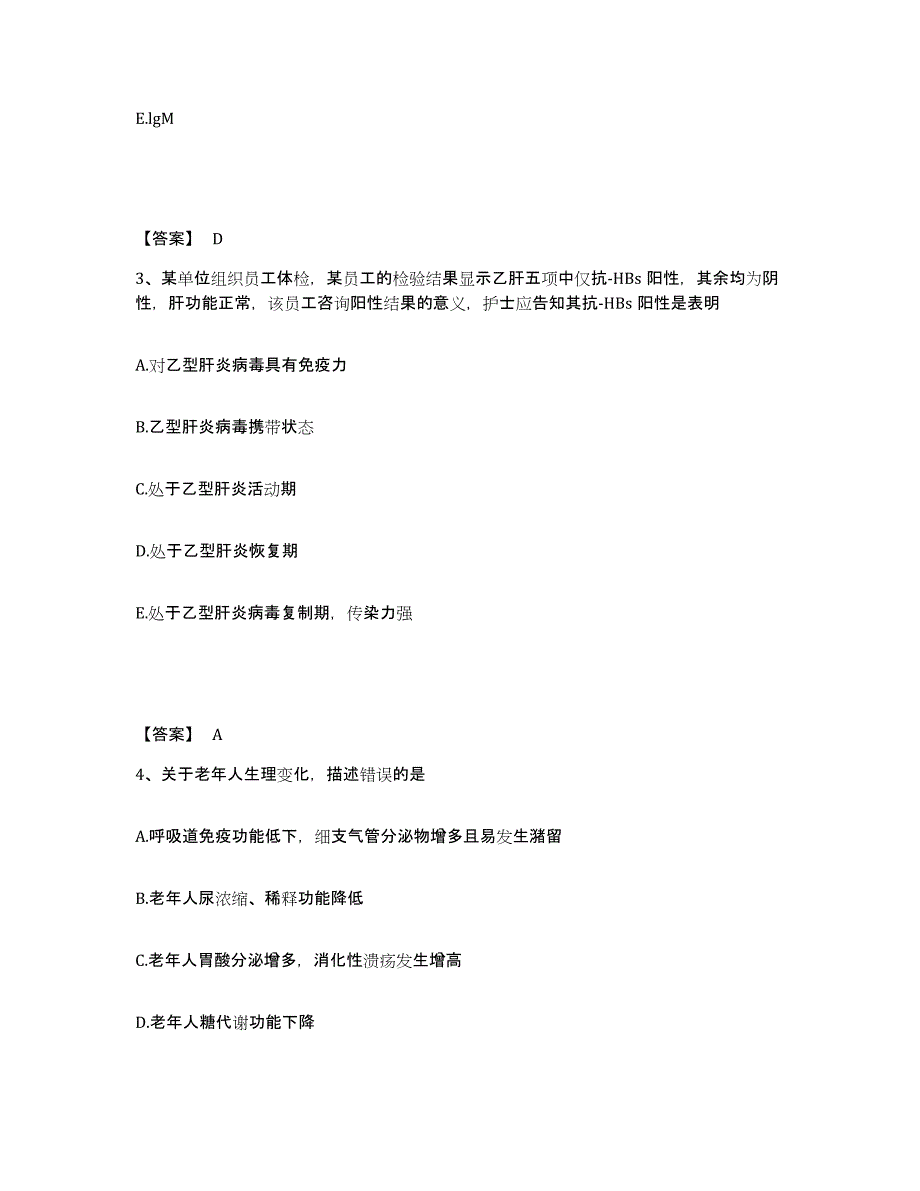 E.lgM

【答案】 D

3、某单位组织员工体检，某员工的检验结果显示乙肝五项中仅抗-HBs 阳性，其余均为阴性，肝功能正常，该员工咨询阳性结果的意义，护士应告知其抗-HBs 阳性是表明

A.对乙型肝炎病毒具有免疫力

B.乙型肝炎病毒携带状态

C.处于乙型肝炎活动期

D.处于乙型肝炎恢复期

E.处于乙型肝炎病毒复制期，传染力强

【答案】 A

4、关于老年人生理变化，描述错误的是

A.呼吸道免疫功能低下，细支气管分泌物增多且易发生潴留

B.老年人尿浓缩、稀释功能降低

C.老年人胃酸分泌增多，消化性溃疡发生增高

D.老年人糖代谢功能下降